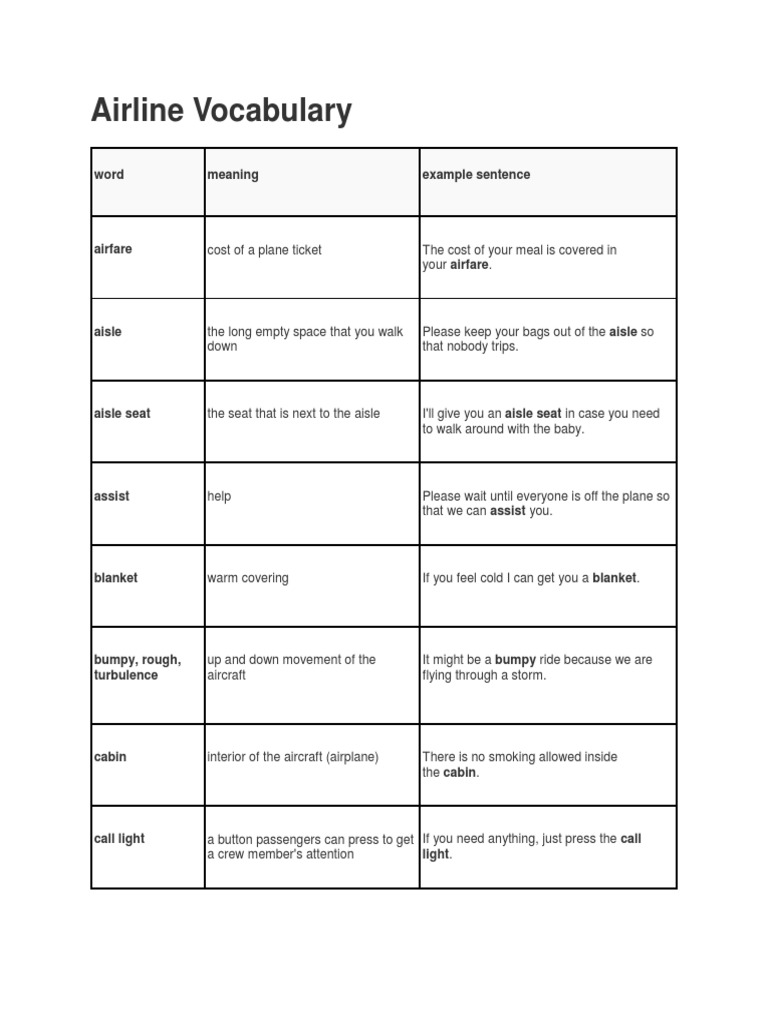 Airline Vocabulary

| word | meaning | example sentence |
|---|---|---|
| airfare | cost of a plane ticket | The cost of your meal is covered in your airfare. |
| aisle | the long empty space that you walk down | Please keep your bags out of the aisle so that nobody trips. |
| aisle seat | the seat that is next to the aisle | I'll give you an aisle seat in case you need to walk around with the baby. |
| assist | help | Please wait until everyone is off the plane so that we can assist you. |
| blanket | warm covering | If you feel cold I can get you a blanket. |
| bumpy, rough, turbulence | up and down movement of the aircraft | It might be a bumpy ride because we are flying through a storm. |
| cabin | interior of the aircraft (airplane) | There is no smoking allowed inside the cabin. |
| call light | a button passengers can press to get a crew member's attention | If you need anything, just press the call light. |